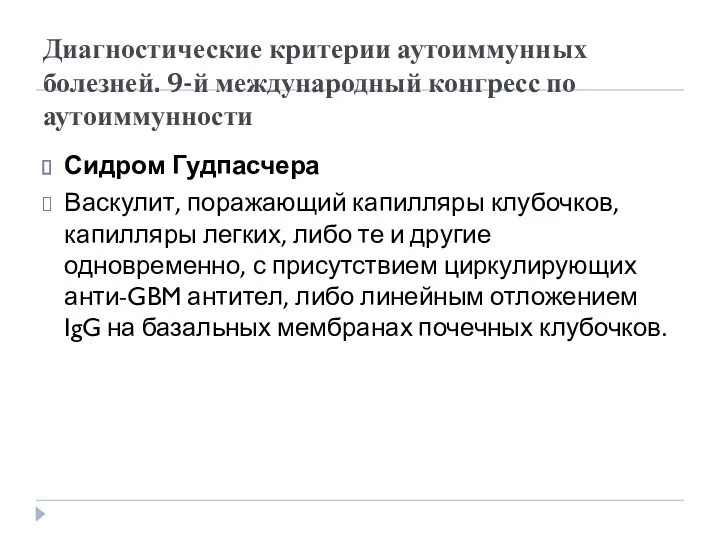 Диагностические критерии аутоиммунных болезней. 9-й международный конгресс по аутоиммунности

Сидром Гудпасчера

Васкулит, поражающий капилляры клубочков, капилляры легких, либо те и другие одновременно, с присутствием циркулирующих анти-GBM антител, либо линейным отложением IgG на базальных мембранах почечных клубочков.